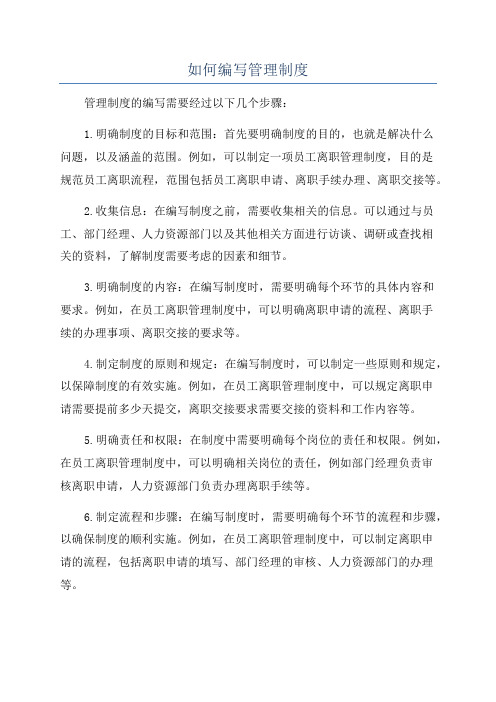 如何编写管理制度

管理制度的编写需要经过以下几个步骤：

1.明确制度的目标和范围：首先要明确制度的目的，也就是解决什么问题，以及涵盖的范围。例如，可以制定一项员工离职管理制度，目的是规范员工离职流程，范围包括员工离职申请、离职手续办理、离职交接等。

2.收集信息：在编写制度之前，需要收集相关的信息。可以通过与员工、部门经理、人力资源部门以及其他相关方面进行访谈、调研或查找相关的资料，了解制度需要考虑的因素和细节。

3.明确制度的内容：在编写制度时，需要明确每个环节的具体内容和要求。例如，在员工离职管理制度中，可以明确离职申请的流程、离职手续的办理事项、离职交接的要求等。

4.制定制度的原则和规定：在编写制度时，可以制定一些原则和规定，以保障制度的有效实施。例如，在员工离职管理制度中，可以规定离职申请需要提前多少天提交，离职交接要求需要交接的资料和工作内容等。

5.明确责任和权限：在制度中需要明确每个岗位的责任和权限。例如，在员工离职管理制度中，可以明确相关岗位的责任，例如部门经理负责审核离职申请，人力资源部门负责办理离职手续等。

6.制定流程和步骤：在编写制度时，需要明确每个环节的流程和步骤，以确保制度的顺利实施。例如，在员工离职管理制度中，可以制定离职申请的流程，包括离职申请的填写、部门经理的审核、人力资源部门的办理等。